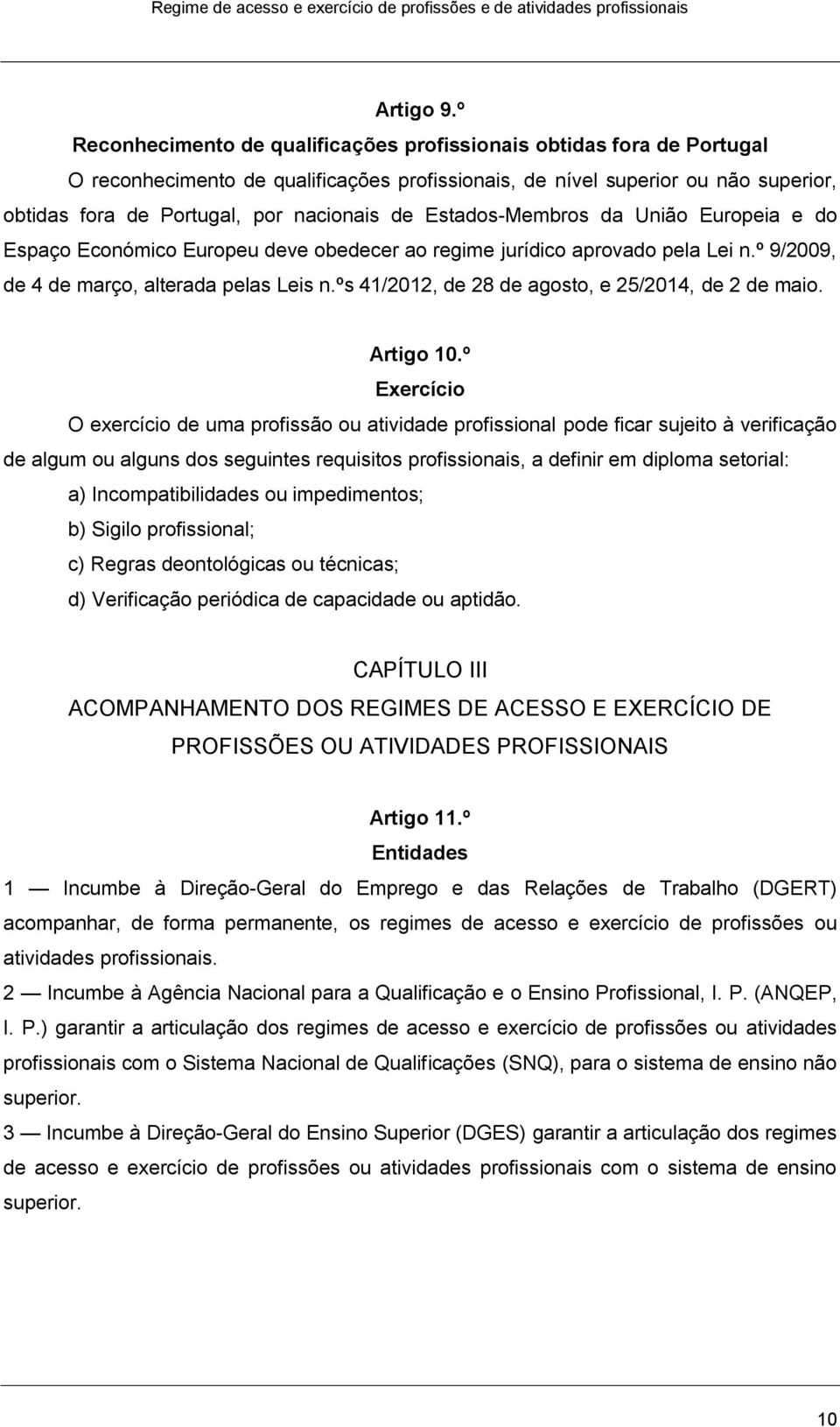 Regime de acesso e exercício de profissões e de atividades profissionais

Artigo 9.º
Reconhecimento de qualificações profissionais obtidas fora de Portugal
O reconhecimento de qualificações profissionais, de nível superior ou não superior, obtidas fora de Portugal, por nacionais de Estados-Membros da União Europeia e do Espaço Económico Europeu deve obedecer ao regime jurídico aprovado pela Lei n.º 9/2009, de 4 de março, alterada pelas Leis n.ºs 41/2012, de 28 de agosto, e 25/2014, de 2 de maio.

Artigo 10.º
Exercício
O exercício de uma profissão ou atividade profissional pode ficar sujeito à verificação de algum ou alguns dos seguintes requisitos profissionais, a definir em diploma setorial:
a) Incompatibilidades ou impedimentos;
b) Sigilo profissional;
c) Regras deontológicas ou técnicas;
d) Verificação periódica de capacidade ou aptidão.

CAPÍTULO III
ACOMPANHAMENTO DOS REGIMES DE ACESSO E EXERCÍCIO DE PROFISSÕES OU ATIVIDADES PROFISSIONAIS

Artigo 11.º
Entidades
1 — Incumbe à Direção-Geral do Emprego e das Relações de Trabalho (DGERT) acompanhar, de forma permanente, os regimes de acesso e exercício de profissões ou atividades profissionais.
2 — Incumbe à Agência Nacional para a Qualificação e o Ensino Profissional, I. P. (ANQEP, I. P.) garantir a articulação dos regimes de acesso e exercício de profissões ou atividades profissionais com o Sistema Nacional de Qualificações (SNQ), para o sistema de ensino não superior.
3 — Incumbe à Direção-Geral do Ensino Superior (DGES) garantir a articulação dos regimes de acesso e exercício de profissões ou atividades profissionais com o sistema de ensino superior.

10